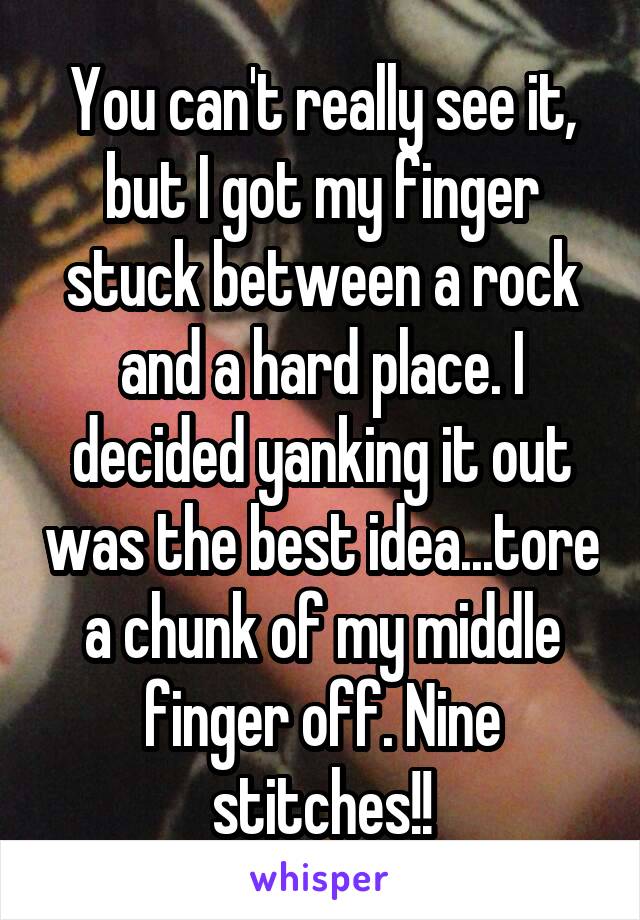 You can't really see it, but I got my finger stuck between a rock and a hard place. I decided yanking it out was the best idea...tore a chunk of my middle finger off. Nine stitches!!

whisper